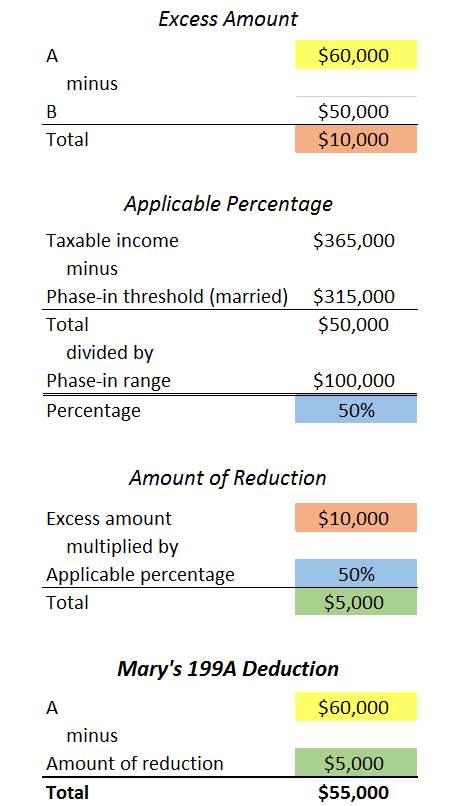 Excess Amount

| | |
|---|---|
| A | \$60,000 |
| minus | |
| B | \$50,000 |
| Total | \$10,000 |

Applicable Percentage

| | |
|---|---|
| Taxable income | \$365,000 |
| minus | |
| Phase-in threshold (married) | \$315,000 |
| Total | \$50,000 |
| divided by | |
| Phase-in range | \$100,000 |
| Percentage | 50% |

Amount of Reduction

| | |
|---|---|
| Excess amount | \$10,000 |
| multiplied by | |
| Applicable percentage | 50% |
| Total | \$5,000 |

Mary's 199A Deduction

| | |
|---|---|
| A | \$60,000 |
| minus | |
| Amount of reduction | \$5,000 |
| Total | \$55,000 |